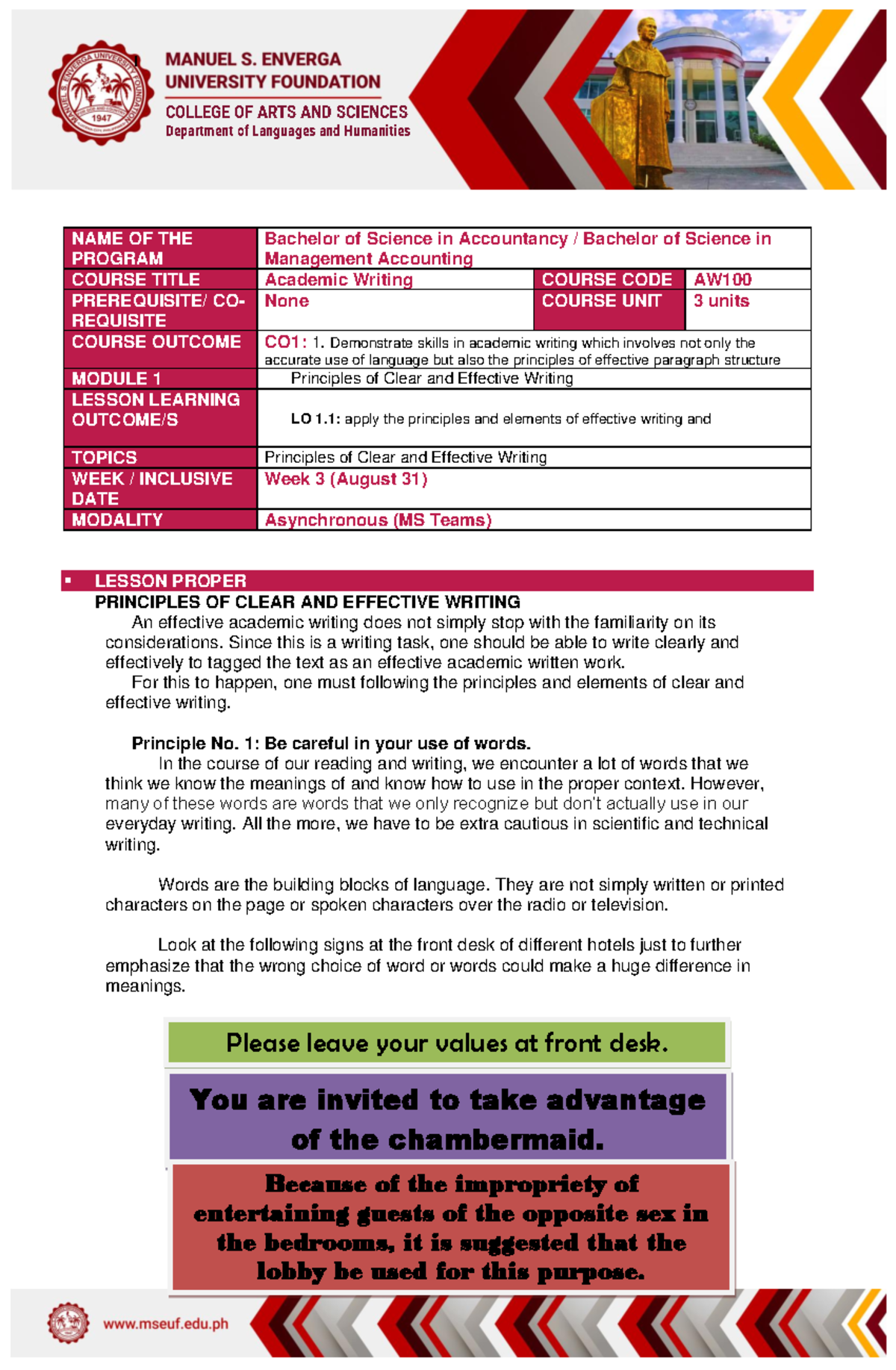 MANUEL S. ENVERGA UNIVERSITY FOUNDATION
COLLEGE OF ARTS AND SCIENCES
Department of Languages and Humanities

MANUEL S. ENVERGA UNIVERSITY FOUNDATION
1947

| NAME OF THE PROGRAM | Bachelor of Science in Accountancy / Bachelor of Science in Management Accounting | | |
|---|---|---|---|
| COURSE TITLE | Academic Writing | COURSE CODE | AW100 |
| PREREQUISITE/ CO-REQUISITE | None | COURSE UNIT | 3 units |
| COURSE OUTCOME | CO1: 1. Demonstrate skills in academic writing which involves not only the accurate use of language but also the principles of effective paragraph structure | | |
| MODULE 1 | Principles of Clear and Effective Writing | | |
| LESSON LEARNING OUTCOME/S | LO 1.1: apply the principles and elements of effective writing and | | |
| TOPICS | Principles of Clear and Effective Writing | | |
| WEEK / INCLUSIVE DATE | Week 3 (August 31) | | |
| MODALITY | Asynchronous (MS Teams) | | |

▪ LESSON PROPER
PRINCIPLES OF CLEAR AND EFFECTIVE WRITING
An effective academic writing does not simply stop with the familiarity on its considerations. Since this is a writing task, one should be able to write clearly and effectively to tagged the text as an effective academic written work.
For this to happen, one must following the principles and elements of clear and effective writing.

Principle No. 1: Be careful in your use of words.
In the course of our reading and writing, we encounter a lot of words that we think we know the meanings of and know how to use in the proper context. However, many of these words are words that we only recognize but don't actually use in our everyday writing. All the more, we have to be extra cautious in scientific and technical writing.

Words are the building blocks of language. They are not simply written or printed characters on the page or spoken characters over the radio or television.

Look at the following signs at the front desk of different hotels just to further emphasize that the wrong choice of word or words could make a huge difference in meanings.

Please leave your values at front desk.

You are invited to take advantage of the chambermaid.

Because of the impropriety of entertaining guests of the opposite sex in the bedrooms, it is suggested that the lobby be used for this purpose.

www.mseuf.edu.ph